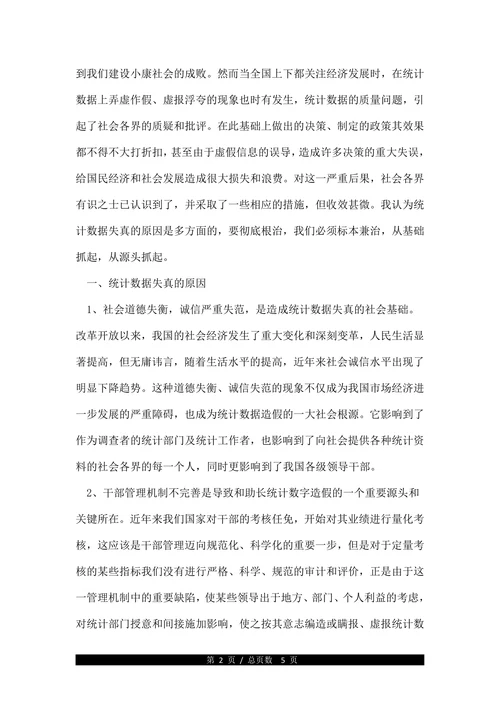 到我们建设小康社会的成败。然而当全国上下都关注经济发展时，在统计数据上弄虚作假、虚报浮夸的现象也时有发生，统计数据的质量问题，引起了社会各界的质疑和批评。在此基础上做出的决策、制定的政策其效果都不得不大打折扣，甚至由于虚假信息的误导，造成许多决策的重大失误，给国民经济和社会发展造成很大损失和浪费。对这一严重后果，社会各界有识之士已认识到了，并采取了一些相应的措施，但收效甚微。我认为统计数据失真的原因是多方面的，要彻底根治，我们必须标本兼治，从基础抓起，从源头抓起。

一、统计数据失真的原因

1、社会道德失衡，诚信严重失范，是造成统计数据失真的社会基础。改革开放以来，我国的社会经济发生了重大变化和深刻变革，人民生活显著提高，但无庸讳言，随着生活水平的提高，近年来社会诚信水平出现了明显下降趋势。这种道德失衡、诚信失范的现象不仅成为我国市场经济进一步发展的严重障碍，也成为统计数据造假的一大社会根源。它影响到了作为调查者的统计部门及统计工作者，也影响到了向社会提供各种统计资料的社会各界的每一个人，同时更影响到了我国各级领导干部。

2、干部管理机制不完善是导致和助长统计数字造假的一个重要源头和关键所在。近年来我们国家对干部的考核任免，开始对其业绩进行量化考核，这应该是干部管理迈向规范化、科学化的重要一步，但是对于定量考核的某些指标我们没有进行严格、科学、规范的审计和评价，正是由于这一管理机制中的重要缺陷，使某些领导出于地方、部门、个人利益的考虑，对统计部门授意和间接施加影响，使之按其意志编造或瞒报、虚报统计数

第 2 页 / 总页数 5 页